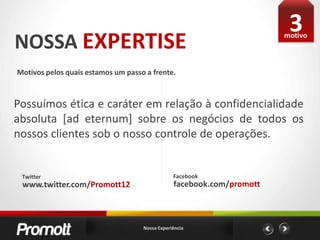 3
motivo

NOSSA EXPERTISE

Motivos pelos quais estamos um passo a frente.

Possuímos ética e caráter em relação à confidencialidade absoluta [ad eternum] sobre os negócios de todos os nossos clientes sob o nosso controle de operações.

Twitter
www.twitter.com/Promott12

Facebook
facebook.com/promott

Promott

Nossa Experiência